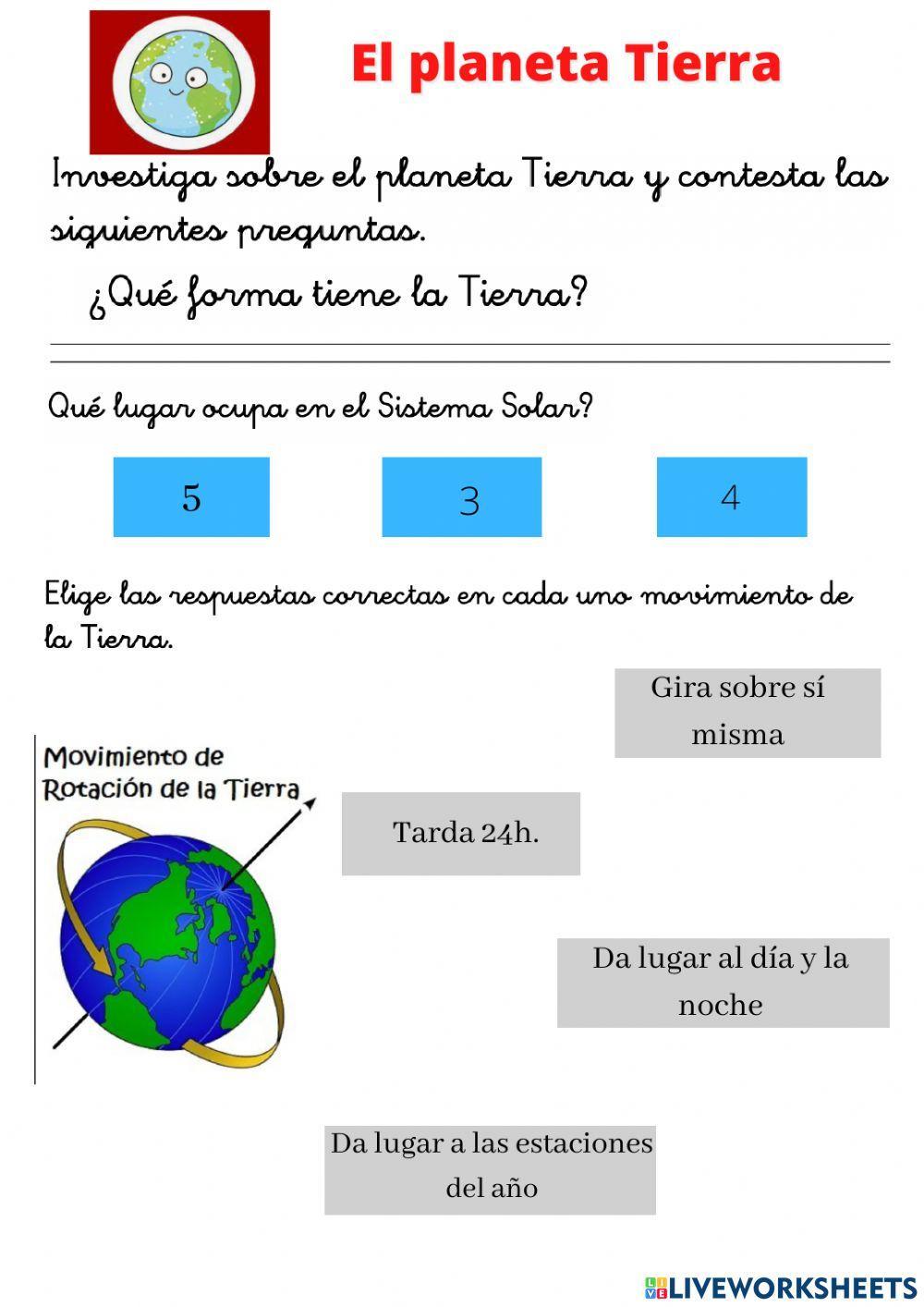 El planeta Tierra

Investiga sobre el planeta Tierra y contesta las siguientes preguntas.

¿Qué forma tiene la Tierra?

Qué lugar ocupa en el Sistema Solar?

5

3

4

Elige las respuestas correctas en cada uno movimiento de la Tierra.

Gira sobre sí misma

Movimiento de Rotación de la Tierra

Tarda 24h.

Da lugar al día y la noche

Da lugar a las estaciones del año

LIVEWORKSHEETS